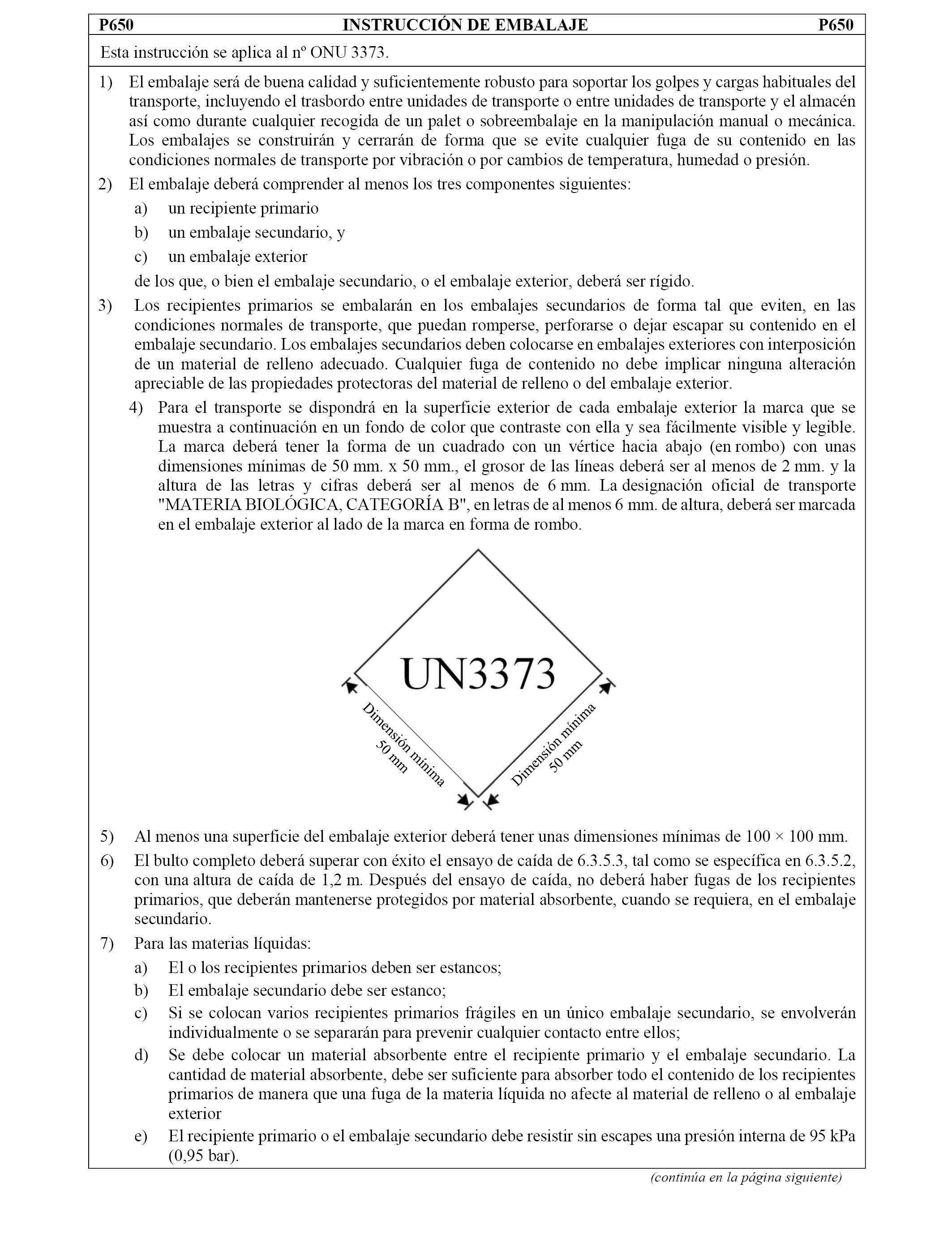 P650 INSTRUCCIÓN DE EMBALAJE P650

Esta instrucción se aplica al nº ONU 3373.

1) El embalaje será de buena calidad y suficientemente robusto para soportar los golpes y cargas habituales del transporte, incluyendo el trasbordo entre unidades de transporte o entre unidades de transporte y el almacén así como durante cualquier recogida de un palet o sobreembalaje en la manipulación manual o mecánica. Los embalajes se construirán y cerrarán de forma que se evite cualquier fuga de su contenido en las condiciones normales de transporte por vibración o por cambios de temperatura, humedad o presión.

2) El embalaje deberá comprender al menos los tres componentes siguientes:

a) un recipiente primario

b) un embalaje secundario, y

c) un embalaje exterior

de los que, o bien el embalaje secundario, o el embalaje exterior, deberá ser rígido.

3) Los recipientes primarios se embalarán en los embalajes secundarios de forma tal que eviten, en las condiciones normales de transporte, que puedan romperse, perforarse o dejar escapar su contenido en el embalaje secundario. Los embalajes secundarios deben colocarse en embalajes exteriores con interposición de un material de relleno adecuado. Cualquier fuga de contenido no debe implicar ninguna alteración apreciable de las propiedades protectoras del material de relleno o del embalaje exterior.

4) Para el transporte se dispondrá en la superficie exterior de cada embalaje exterior la marca que se muestra a continuación en un fondo de color que contraste con ella y sea fácilmente visible y legible. La marca deberá tener la forma de un cuadrado con un vértice hacia abajo (en rombo) con unas dimensiones mínimas de 50 mm. x 50 mm., el grosor de las líneas deberá ser al menos de 2 mm. y la altura de las letras y cifras deberá ser al menos de 6 mm. La designación oficial de transporte "MATERIA BIOLÓGICA, CATEGORÍA B", en letras de al menos 6 mm. de altura, deberá ser marcada en el embalaje exterior al lado de la marca en forma de rombo.

UN3373

Dimensión mínima 50 mm

Dimensión mínima 50 mm

5) Al menos una superficie del embalaje exterior deberá tener unas dimensiones mínimas de 100 × 100 mm.

6) El bulto completo deberá superar con éxito el ensayo de caída de 6.3.5.3, tal como se específica en 6.3.5.2, con una altura de caída de 1,2 m. Después del ensayo de caída, no deberá haber fugas de los recipientes primarios, que deberán mantenerse protegidos por material absorbente, cuando se requiera, en el embalaje secundario.

7) Para las materias líquidas:

a) El o los recipientes primarios deben ser estancos;

b) El embalaje secundario debe ser estanco;

c) Si se colocan varios recipientes primarios frágiles en un único embalaje secundario, se envolverán individualmente o se separarán para prevenir cualquier contacto entre ellos;

d) Se debe colocar un material absorbente entre el recipiente primario y el embalaje secundario. La cantidad de material absorbente, debe ser suficiente para absorber todo el contenido de los recipientes primarios de manera que una fuga de la materia líquida no afecte al material de relleno o al embalaje exterior

e) El recipiente primario o el embalaje secundario debe resistir sin escapes una presión interna de 95 kPa (0,95 bar).

(continúa en la página siguiente)